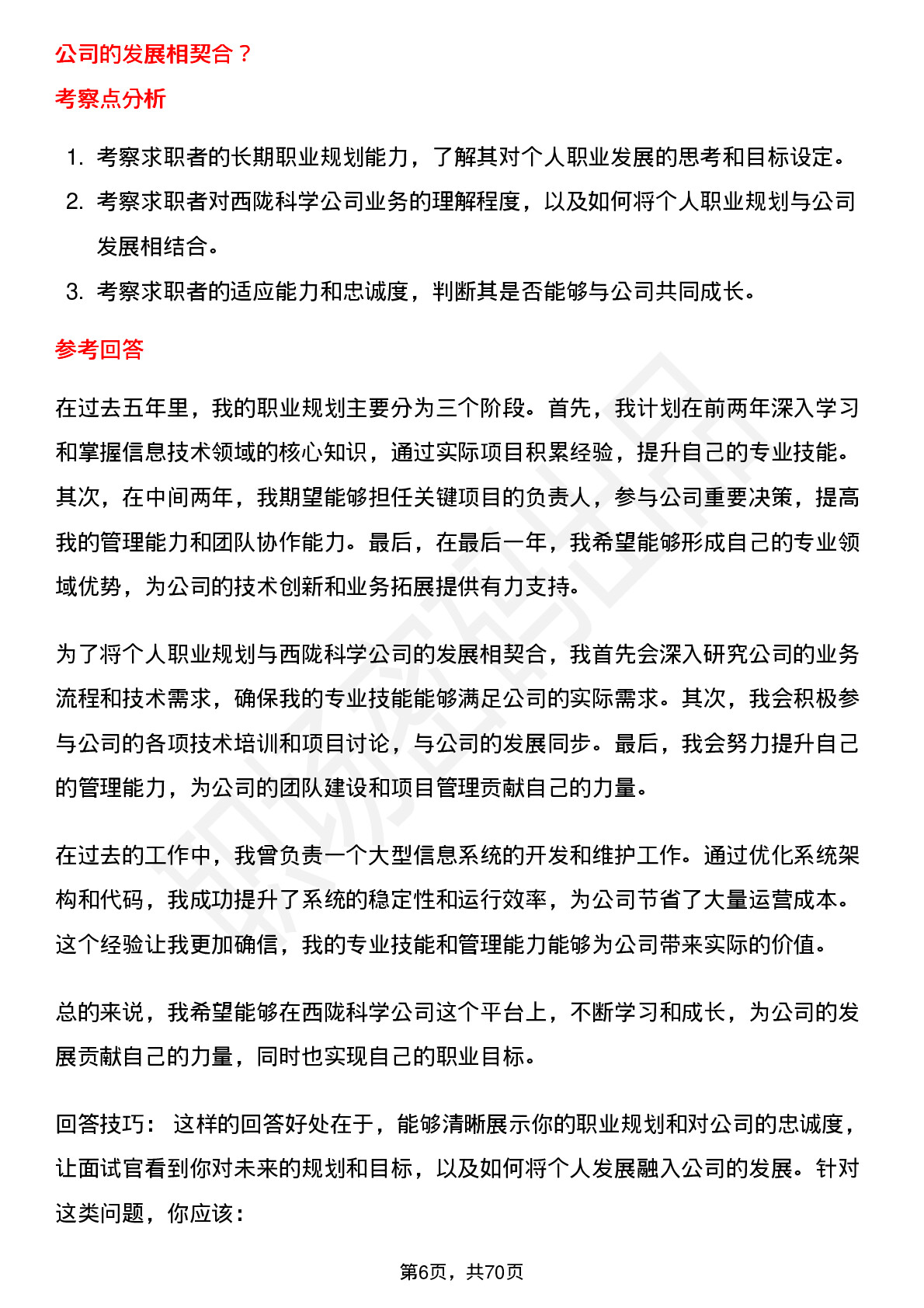 公司的发展相契合？

考察点分析

1. 考察求职者的长期职业规划能力，了解其对个人职业发展的思考和目标设定。
2. 考察求职者对西陇科学公司业务的理解程度，以及如何将个人职业规划与公司发展相结合。
3. 考察求职者的适应能力和忠诚度，判断其是否能够与公司共同成长。

参考回答

在过去五年里，我的职业规划主要分为三个阶段。首先，我计划在前两年深入学习和掌握信息技术领域的核心知识，通过实际项目积累经验，提升自己的专业技能。其次，在中间两年，我期望能够担任关键项目的负责人，参与公司重要决策，提高我的管理能力和团队协作能力。最后，在最后一年，我希望能够形成自己的专业领域优势，为公司的技术创新和业务拓展提供有力支持。

为了将个人职业规划与西陇科学公司的发展相契合，我首先会深入研究公司的业务流程和技术需求，确保我的专业技能能够满足公司的实际需求。其次，我会积极参与公司的各项技术培训和项目讨论，与公司的发展同步。最后，我会努力提升自己的管理能力，为公司的团队建设和项目管理贡献自己的力量。

在过去的工作中，我曾负责一个大型信息系统的开发和维护工作。通过优化系统架构和代码，我成功提升了系统的稳定性和运行效率，为公司节省了大量运营成本。这个经验让我更加确信，我的专业技能和管理能力能够为公司带来实际的价值。

总的来说，我希望能够在西陇科学公司这个平台上，不断学习和成长，为公司的发展贡献自己的力量，同时也实现自己的职业目标。

回答技巧： 这样的回答好处在于，能够清晰展示你的职业规划和对公司的忠诚度，让面试官看到你对未来的规划和目标，以及如何将个人发展融入公司的发展。针对这类问题，你应该：

第6页，共70页